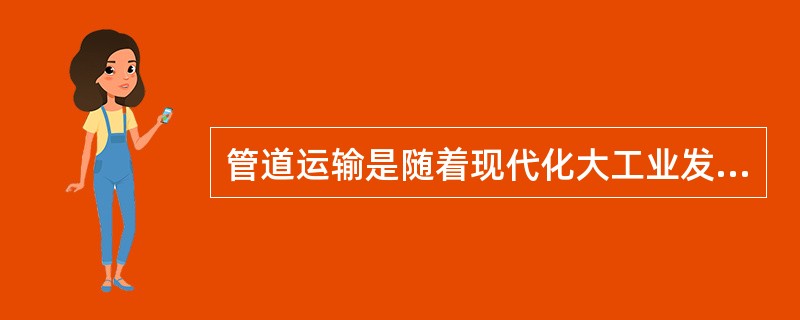 管道运输是随着现代化大工业发...